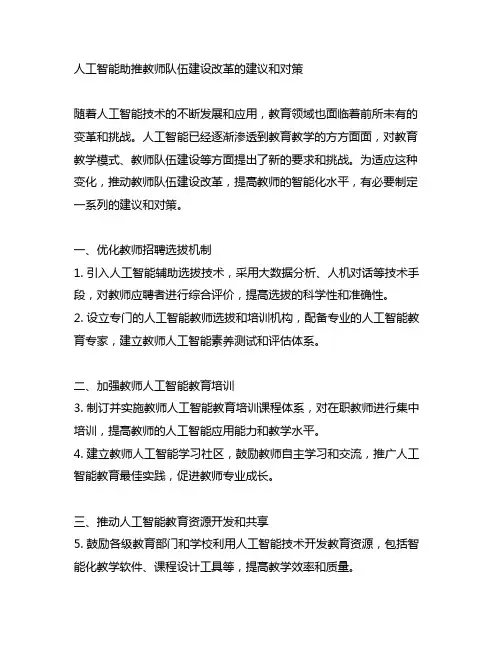 人工智能助推教师队伍建设改革的建议和对策

随着人工智能技术的不断发展和应用，教育领域也面临着前所未有的变革和挑战。人工智能已经逐渐渗透到教育教学的方方面面，对教育教学模式、教师队伍建设等方面提出了新的要求和挑战。为适应这种变化，推动教师队伍建设改革，提高教师的智能化水平，有必要制定一系列的建议和对策。

一、优化教师招聘选拔机制
1. 引入人工智能辅助选拔技术，采用大数据分析、人机对话等技术手段，对教师应聘者进行综合评价，提高选拔的科学性和准确性。
2. 设立专门的人工智能教师选拔和培训机构，配备专业的人工智能教育专家，建立教师人工智能素养测试和评估体系。

二、加强教师人工智能教育培训
3. 制订并实施教师人工智能教育培训课程体系，对在职教师进行集中培训，提高教师的人工智能应用能力和教学水平。
4. 建立教师人工智能学习社区，鼓励教师自主学习和交流，推广人工智能教育最佳实践，促进教师专业成长。

三、推动人工智能教育资源开发和共享
5. 鼓励各级教育部门和学校利用人工智能技术开发教育资源，包括智能化教学软件、课程设计工具等，提高教学效率和质量。